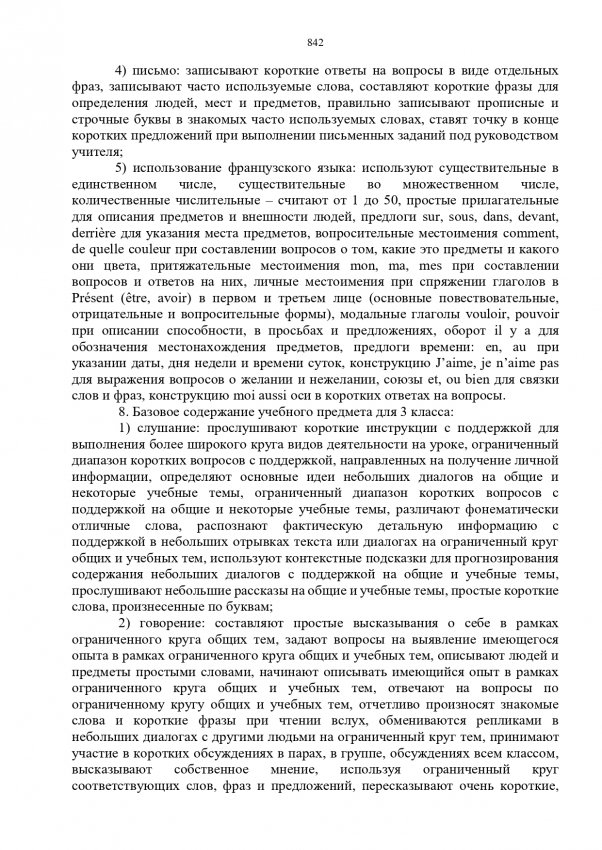 842

4) письмо: записывают короткие ответы на вопросы в виде отдельных фраз, записывают часто используемые слова, составляют короткие фразы для определения людей, мест и предметов, правильно записывают прописные и строчные буквы в знакомых часто используемых словах, ставят точку в конце коротких предложений при выполнении письменных заданий под руководством учителя;

5) использование французского языка: используют существительные в единственном числе, существительные во множественном числе, количественные числительные – считают от 1 до 50, простые прилагательные для описания предметов и внешности людей, предлоги sur, sous, dans, devant, derrière для указания места предметов, вопросительные местоимения comment, de quelle couleur при составлении вопросов о том, какие это предметы и какого они цвета, притяжательные местоимения mon, ma, mes при составлении вопросов и ответов на них, личные местоимения при спряжении глаголов в Présent (être, avoir) в первом и третьем лице (основные повествовательные, отрицательные и вопросительные формы), модальные глаголы vouloir, pouvoir при описании способности, в просьбах и предложениях, оборот il y a для обозначения местонахождения предметов, предлоги времени: en, au при указании даты, дня недели и времени суток, конструкцию J'aime, je n'aime pas для выражения вопросов о желании и нежелании, союзы et, ou bien для связки слов и фраз, конструкцию moi aussi оси в коротких ответах на вопросы.

8. Базовое содержание учебного предмета для 3 класса:

1) слушание: прослушивают короткие инструкции с поддержкой для выполнения более широкого круга видов деятельности на уроке, ограниченный диапазон коротких вопросов с поддержкой, направленных на получение личной информации, определяют основные идеи небольших диалогов на общие и некоторые учебные темы, ограниченный диапазон коротких вопросов с поддержкой на общие и некоторые учебные темы, различают фонематически отличные слова, распознают фактическую детальную информацию с поддержкой в небольших отрывках текста или диалогах на ограниченный круг общих и учебных тем, используют контекстные подсказки для прогнозирования содержания небольших диалогов с поддержкой на общие и учебные темы, прослушивают небольшие рассказы на общие и учебные темы, простые короткие слова, произнесенные по буквам;

2) говорение: составляют простые высказывания о себе в рамках ограниченного круга общих тем, задают вопросы на выявление имеющегося опыта в рамках ограниченного круга общих и учебных тем, описывают людей и предметы простыми словами, начинают описывать имеющийся опыт в рамках ограниченного круга общих и учебных тем, отвечают на вопросы по ограниченному кругу общих и учебных тем, отчетливо произносят знакомые слова и короткие фразы при чтении вслух, обмениваются репликами в небольших диалогах с другими людьми на ограниченный круг тем, принимают участие в коротких обсуждениях в парах, в группе, обсуждениях всем классом, высказывают собственное мнение, используя ограниченный круг соответствующих слов, фраз и предложений, пересказывают очень короткие,